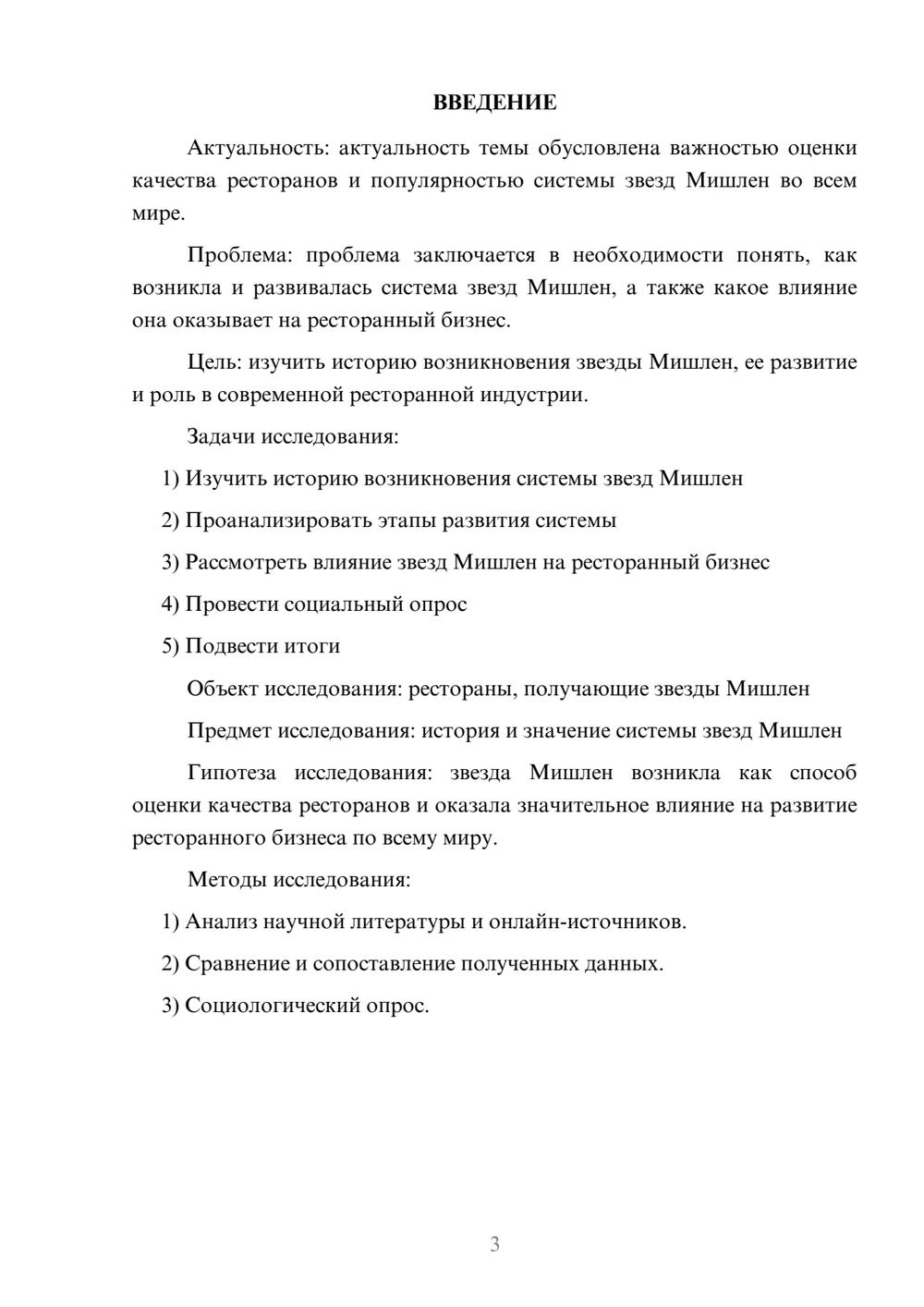 ВВЕДЕНИЕ

Актуальность: актуальность темы обусловлена важностью оценки качества ресторанов и популярностью системы звезд Мишлен во всем мире.

Проблема: проблема заключается в необходимости понять, как возникла и развивалась система звезд Мишлен, а также какое влияние она оказывает на ресторанный бизнес.

Цель: изучить историю возникновения звезды Мишлен, ее развитие и роль в современной ресторанной индустрии.

Задачи исследования:

1) Изучить историю возникновения системы звезд Мишлен

2) Проанализировать этапы развития системы

3) Рассмотреть влияние звезд Мишлен на ресторанный бизнес

4) Провести социальный опрос

5) Подвести итоги

Объект исследования: рестораны, получающие звезды Мишлен

Предмет исследования: история и значение системы звезд Мишлен

Гипотеза исследования: звезда Мишлен возникла как способ оценки качества ресторанов и оказала значительное влияние на развитие ресторанного бизнеса по всему миру.

Методы исследования:

1) Анализ научной литературы и онлайн-источников.

2) Сравнение и сопоставление полученных данных.

3) Социологический опрос.

3